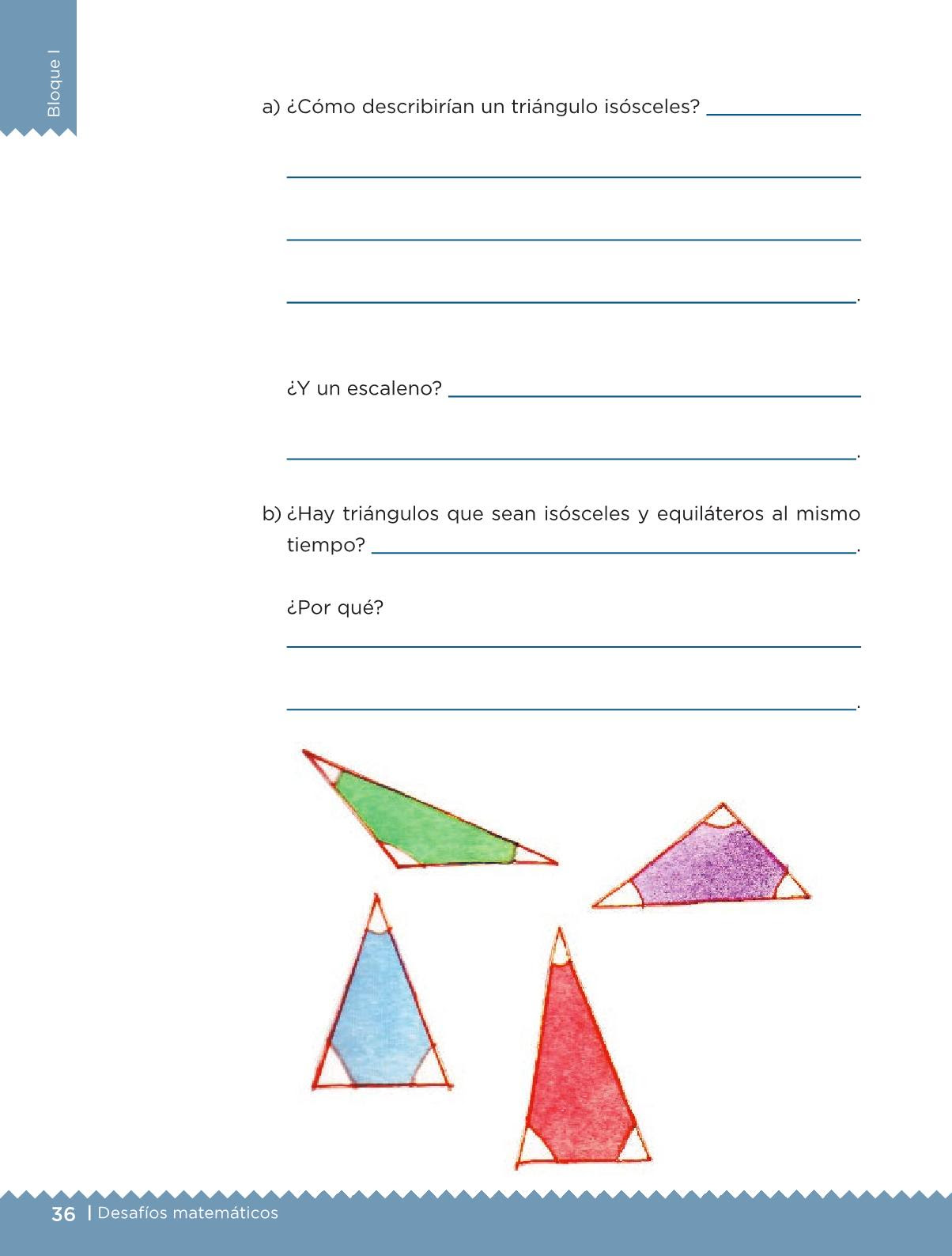 Bloque I

a) ¿Cómo describirían un triángulo isósceles? ____

____

____

____.

¿Y un escaleno? ____

____.

b) ¿Hay triángulos que sean isósceles y equiláteros al mismo tiempo? ____.

¿Por qué?

____

____.

36 | Desafíos matemáticos